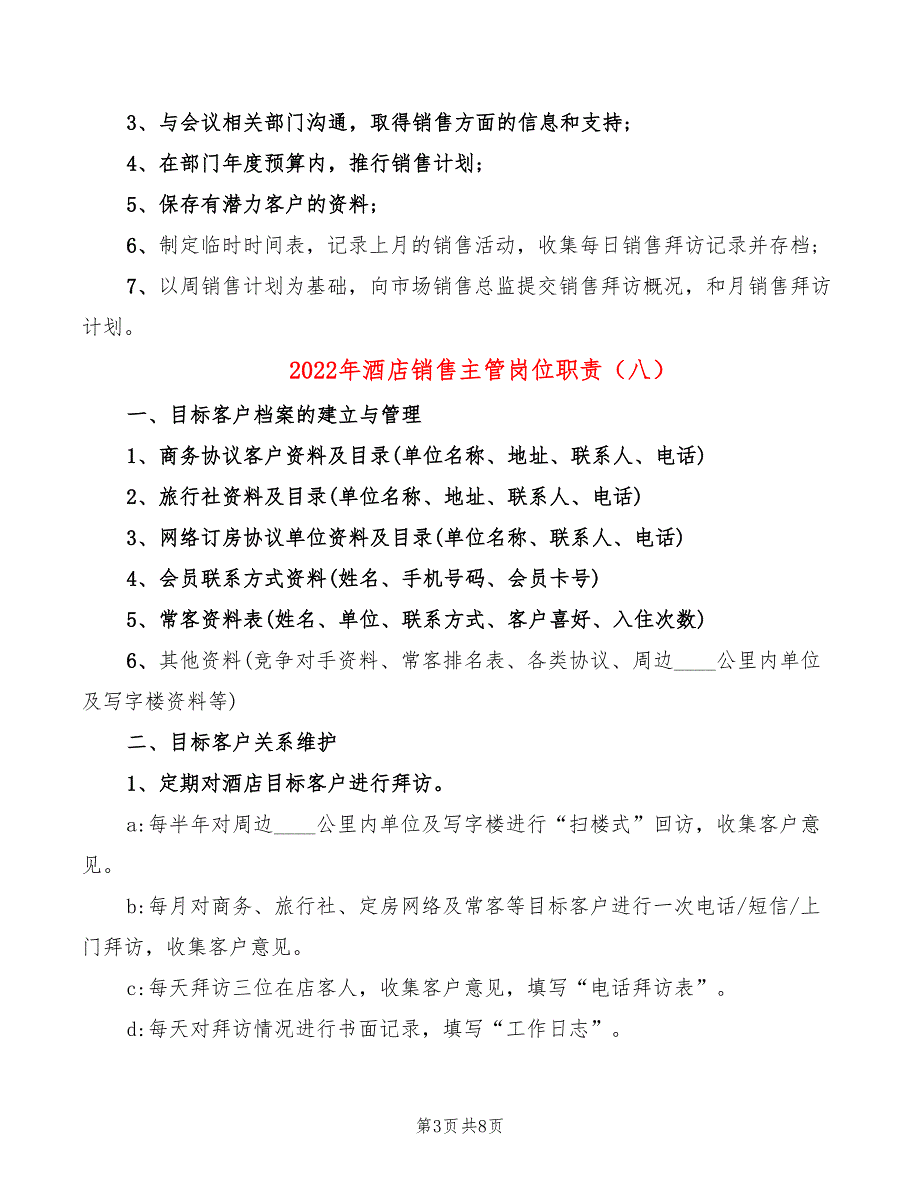 3、与会议相关部门沟通，取得销售方面的信息和支持；

4、在部门年度预算内，推行销售计划；

5、保存有潜力客户的资料；

6、制定临时时间表，记录上月的销售活动，收集每日销售拜访记录并存档；

7、以周销售计划为基础，向市场销售总监提交销售拜访概况，和月销售拜访计划。

2022年酒店销售主管岗位职责（八）

一、目标客户档案的建立与管理

1、商务协议客户资料及目录(单位名称、地址、联系人、电话)

2、旅行社资料及目录(单位名称、地址、联系人、电话)

3、网络订房协议单位资料及目录(单位名称、联系人、电话)

4、会员联系方式资料(姓名、手机号码、会员卡号)

5、常客资料表(姓名、单位、联系方式、客户喜好、入住次数)

6、其他资料(竞争对手资料、常客排名表、各类协议、周边____公里内单位及写字楼资料等)

二、目标客户关系维护

1、定期对酒店目标客户进行拜访。

a:每半年对周边____公里内单位及写字楼进行“扫楼式”回访，收集客户意见。

b:每月对商务、旅行社、定房网络及常客等目标客户进行一次电话/短信/上门拜访，收集客户意见。

c:每天拜访三位在店客人，收集客户意见，填写“电话拜访表”。

d:每天对拜访情况进行书面记录，填写“工作日志”。

第3页 共8页